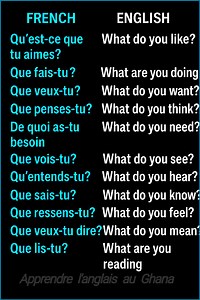 | FRENCH | ENGLISH |
|---|---|
| Qu'est-ce que tu aimes? | What do you like? |
| Que fais-tu? | What are you doing |
| Que veux-tu? | What do you want? |
| Que penses-tu? | What do you think? |
| De quoi as-tu besoin | What do you need? |
| Que vois-tu? | What do you see? |
| Qu'entends-tu? | What do you hear? |
| Que sais-tu? | What do you know? |
| Que ressens-tu? | What do you feel? |
| Que veux-tu dire? | What do you mean? |
| Que lis-tu? | What are you reading |

Apprendre l'anglais au Ghana